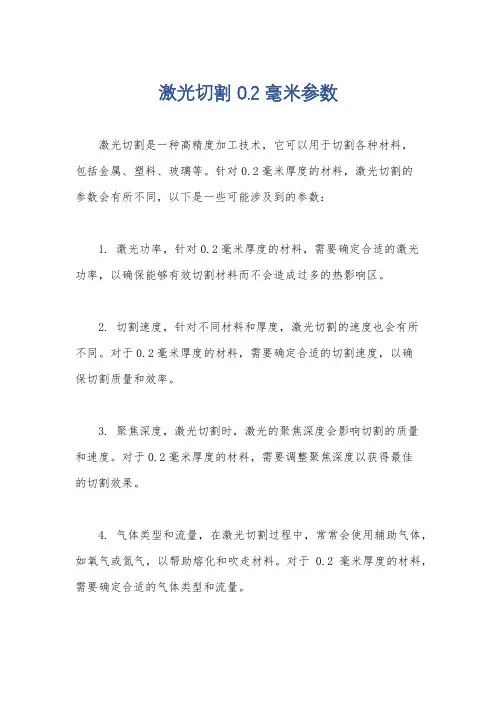 激光切割 0.2 毫米参数

激光切割是一种高精度加工技术，它可以用于切割各种材料，包括金属、塑料、玻璃等。针对 0.2 毫米厚度的材料，激光切割的参数会有所不同，以下是一些可能涉及到的参数：

1. 激光功率，针对 0.2 毫米厚度的材料，需要确定合适的激光功率，以确保能够有效切割材料而不会造成过多的热影响区。

2. 切割速度，针对不同材料和厚度，激光切割的速度也会有所不同。对于 0.2 毫米厚度的材料，需要确定合适的切割速度，以确保切割质量和效率。

3. 聚焦深度，激光切割时，激光的聚焦深度会影响切割的质量和速度。对于 0.2 毫米厚度的材料，需要调整聚焦深度以获得最佳的切割效果。

4. 气体类型和流量，在激光切割过程中，常常会使用辅助气体，如氧气或氮气，以帮助熔化和吹走材料。对于 0.2 毫米厚度的材料，需要确定合适的气体类型和流量。